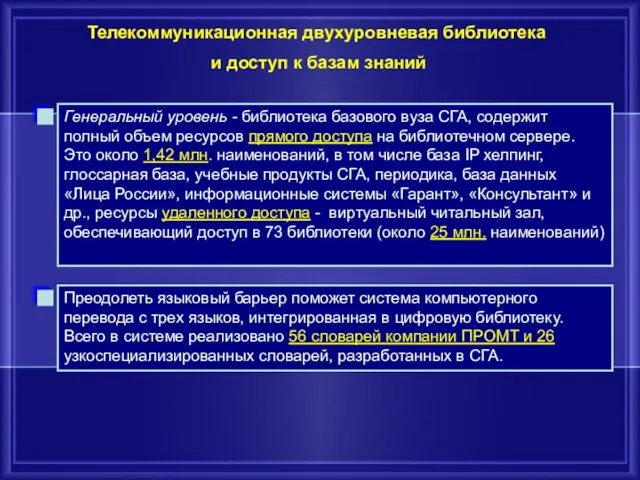 Телекоммуникационная двухуровневая библиотека и доступ к базам знаний

Генеральный уровень - библиотека базового вуза СГА, содержит полный объем ресурсов прямого доступа на библиотечном сервере. Это около 1,42 млн. наименований, в том числе база IP хелпинг, глоссарная база, учебные продукты СГА, периодика, база данных «Лица России», информационные системы «Гарант», «Консультант» и др., ресурсы удаленного доступа - виртуальный читальный зал, обеспечивающий доступ в 73 библиотеки (около 25 млн. наименований)

Преодолеть языковый барьер поможет система компьютерного перевода с трех языков, интегрированная в цифровую библиотеку. Всего в системе реализовано 56 словарей компании ПРОМТ и 26 узкоспециализированных словарей, разработанных в СГА.